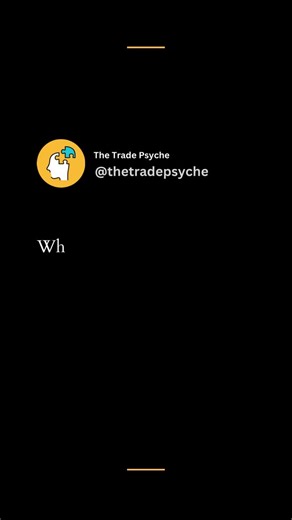 The Trade Psyche
@thetradepsyche

Wh